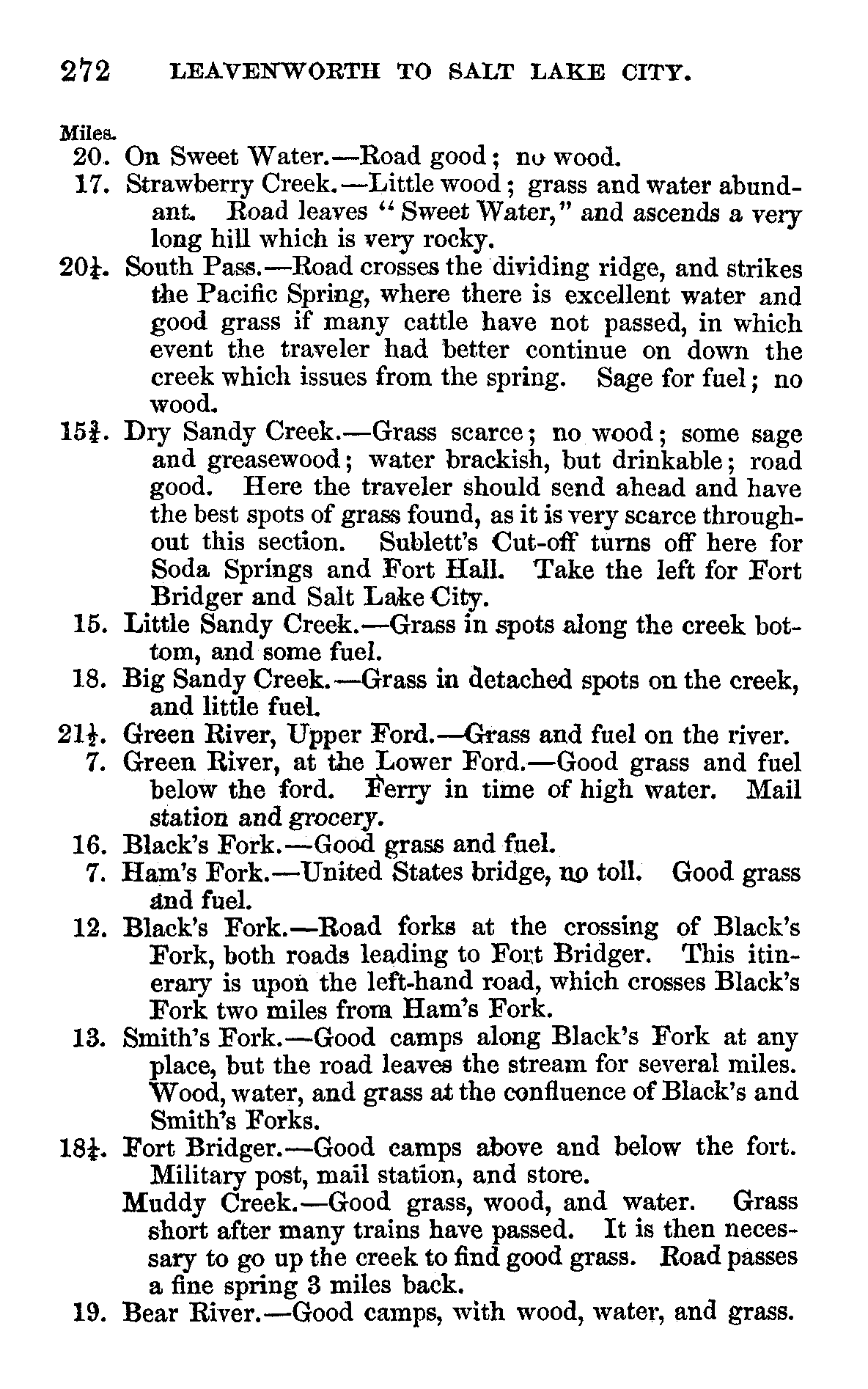 272 LEAVENWORTH TO SALT LAKE CITY.

Miles.

20. On Sweet Water.—Road good; no wood.

17. Strawberry Creek.—Little wood; grass and water abundant. Road leaves "Sweet Water," and ascends a very long hill which is very rocky.

$20\frac{1}{4}$. South Pass.—Road crosses the dividing ridge, and strikes the Pacific Spring, where there is excellent water and good grass if many cattle have not passed, in which event the traveler had better continue on down the creek which issues from the spring. Sage for fuel; no wood.

$15\frac{3}{4}$. Dry Sandy Creek.—Grass scarce; no wood; some sage and greasewood; water brackish, but drinkable; road good. Here the traveler should send ahead and have the best spots of grass found, as it is very scarce throughout this section. Sublett's Cut-off turns off here for Soda Springs and Fort Hall. Take the left for Fort Bridger and Salt Lake City.

15. Little Sandy Creek.—Grass in spots along the creek bottom, and some fuel.

18. Big Sandy Creek.—Grass in detached spots on the creek, and little fuel.

$21\frac{1}{2}$. Green River, Upper Ford.—Grass and fuel on the river.

7. Green River, at the Lower Ford.—Good grass and fuel below the ford. Ferry in time of high water. Mail station and grocery.

16. Black's Fork.—Good grass and fuel.

7. Ham's Fork.—United States bridge, no toll. Good grass and fuel.

12. Black's Fork.—Road forks at the crossing of Black's Fork, both roads leading to Fort Bridger. This itinerary is upon the left-hand road, which crosses Black's Fork two miles from Ham's Fork.

13. Smith's Fork.—Good camps along Black's Fork at any place, but the road leaves the stream for several miles. Wood, water, and grass at the confluence of Black's and Smith's Forks.

$18\frac{1}{4}$. Fort Bridger.—Good camps above and below the fort. Military post, mail station, and store.

Muddy Creek.—Good grass, wood, and water. Grass short after many trains have passed. It is then necessary to go up the creek to find good grass. Road passes a fine spring 3 miles back.

19. Bear River.—Good camps, with wood, water, and grass.